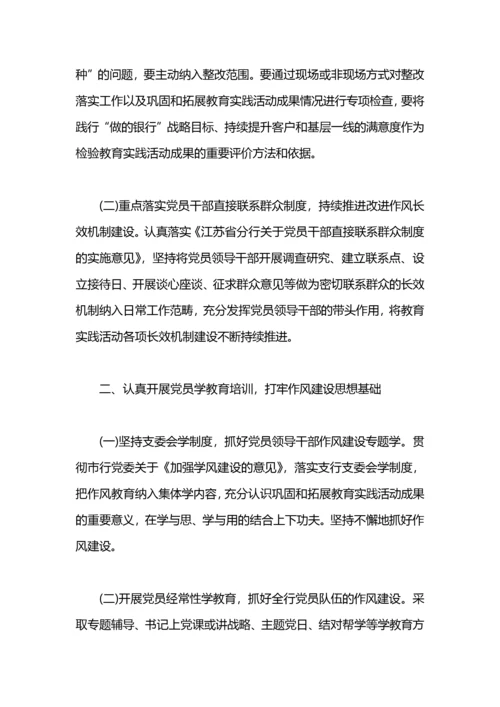 种”的问题，要主动纳入整改范围。要通过现场或非现场方式对整改落实工作以及巩固和拓展教育实践活动成果情况进行专项检查，要将践行“做的银行”战略目标、持续提升客户和基层一线的满意度作为检验教育实践活动成果的重要评价方法和依据。

(二)重点落实党员干部直接联系群众制度，持续推进改进作风长效机制建设。认真落实《江苏省分行关于党员干部直接联系群众制度的实施意见》，坚持将党员领导干部开展调查研究、建立联系点、设立接待日、开展谈心座谈、征求群众意见等做为密切联系群众的长效机制纳入日常工作范畴，充分发挥党员领导干部的带头作用，将教育实践活动各项长效机制建设不断持续推进。

二、认真开展党员学教育培训，打牢作风建设思想基础

(一)坚持支委会学制度，抓好党员领导干部作风建设专题学。贯彻市行党委关于《加强学风建设的意见》，落实支行支委会学制度，把作风教育纳入集体学内容，充分认识巩固和拓展教育实践活动成果的重要意义，在学与思、学与用的结合上下功夫。坚持不懈地抓好作风建设。

(二)开展党员经常性学教育，抓好全行党员队伍的作风建设。采取专题辅导、书记上党课或讲战略、主题党日、结对帮学等学教育方